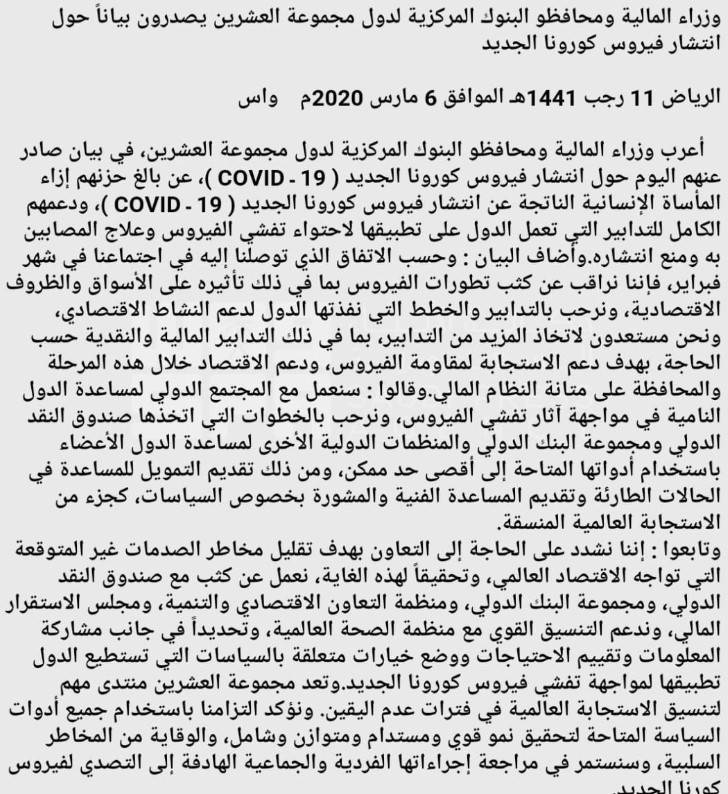 وزراء المالية ومحافظو البنوك المركزية لدول مجموعة العشرين يصدرون بياناً حول انتشار فيروس كورونا الجديد

الرياض 11 رجب 1441هـ الموافق 6 مارس 2020م واس

أعرب وزراء المالية ومحافظو البنوك المركزية لدول مجموعة العشرين، في بيان صادر عنهم اليوم حول انتشار فيروس كورونا الجديد ( COVID - 19 )، عن بالغ حزنهم إزاء المأساة الإنسانية الناتجة عن انتشار فيروس كورونا الجديد ( COVID - 19 )، ودعمهم الكامل للتدابير التي تعمل الدول على تطبيقها لاحتواء تفشي الفيروس وعلاج المصابين به ومنع انتشاره.وأضاف البيان : وحسب الاتفاق الذي توصلنا إليه في اجتماعنا في شهر فبراير، فإننا نراقب عن كثب تطورات الفيروس بما في ذلك تأثيره على الأسواق والظروف الاقتصادية، ونرحب بالتدابير والخطط التي نفذتها الدول لدعم النشاط الاقتصادي، ونحن مستعدون لاتخاذ المزيد من التدابير، بما في ذلك التدابير المالية والنقدية حسب الحاجة، بهدف دعم الاستجابة لمقاومة الفيروس، ودعم الاقتصاد خلال هذه المرحلة والمحافظة على متانة النظام المالي.وقالوا : سنعمل مع المجتمع الدولي لمساعدة الدول النامية في مواجهة آثار تفشي الفيروس، ونرحب بالخطوات التي اتخذها صندوق النقد الدولي ومجموعة البنك الدولي والمنظمات الدولية الأخرى لمساعدة الدول الأعضاء باستخدام أدواتها المتاحة إلى أقصى حد ممكن، ومن ذلك تقديم التمويل للمساعدة في الحالات الطارئة وتقديم المساعدة الفنية والمشورة بخصوص السياسات، كجزء من الاستجابة العالمية المنسقة.
وتابعوا : إننا نشدد على الحاجة إلى التعاون بهدف تقليل مخاطر الصدمات غير المتوقعة التي تواجه الاقتصاد العالمي، وتحقيقاً لهذه الغاية، نعمل عن كثب مع صندوق النقد الدولي، ومجموعة البنك الدولي، ومنظمة التعاون الاقتصادي والتنمية، ومجلس الاستقرار المالي، وندعم التنسيق القوي مع منظمة الصحة العالمية، وتحديداً في جانب مشاركة المعلومات وتقييم الاحتياجات ووضع خيارات متعلقة بالسياسات التي تستطيع الدول تطبيقها لمواجهة تفشي فيروس كورونا الجديد.وتعد مجموعة العشرين منتدى مهم لتنسيق الاستجابة العالمية في فترات عدم اليقين. ونؤكد التزامنا باستخدام جميع أدوات السياسة المتاحة لتحقيق نمو قوي ومستدام ومتوازن وشامل، والوقاية من المخاطر السلبية، وسنستمر في مراجعة إجراءاتها الفردية والجماعية الهادفة إلى التصدي لفيروس كورونا الجديد.